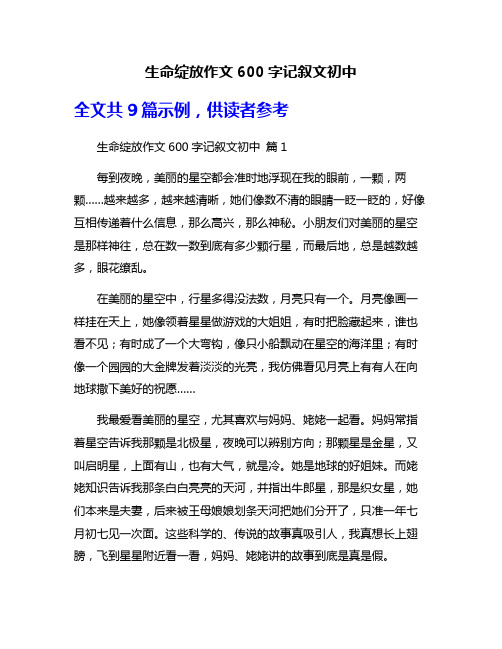 生命绽放作文 600 字记叙文初中

全文共 9 篇示例，供读者参考

生命绽放作文 600 字记叙文初中 篇 1

每到夜晚，美丽的星空都会准时地浮现在我的眼前，一颗，两颗……越来越多，越来越清晰，她们像数不清的眼睛一眨一眨的，好像互相传递着什么信息，那么高兴，那么神秘。小朋友们对美丽的星空是那样神往，总在数一数到底有多少颗行星，而最后地，总是越数越多，眼花缭乱。

在美丽的星空中，行星多得没法数，月亮只有一个。月亮像画一样挂在天上，她像领着星星做游戏的大姐姐，有时把脸藏起来，谁也看不见；有时成了一个大弯钩，像只小船飘动在星空的海洋里；有时像一个园园的大金牌发着淡淡的光亮，我仿佛看见月亮上有有人在向地球撒下美好的祝愿……

我最爱看美丽的星空，尤其喜欢与妈妈、姥姥一起看。妈妈常指着星空告诉我那颗是北极星，夜晚可以辨别方向；那颗星是金星，又叫启明星，上面有山，也有大气，就是冷。她是地球的好姐妹。而姥姥知识告诉我那条白白亮亮的天河，并指出牛郎星，那是织女星，她们本来是夫妻，后来被王母娘娘划条天河把她们分开了，只准一年七月初七见一次面。这些科学的、传说的故事真吸引人，我真想长上翅膀，飞到星星附近看一看，妈妈、姥姥讲的故事到底是真是假。